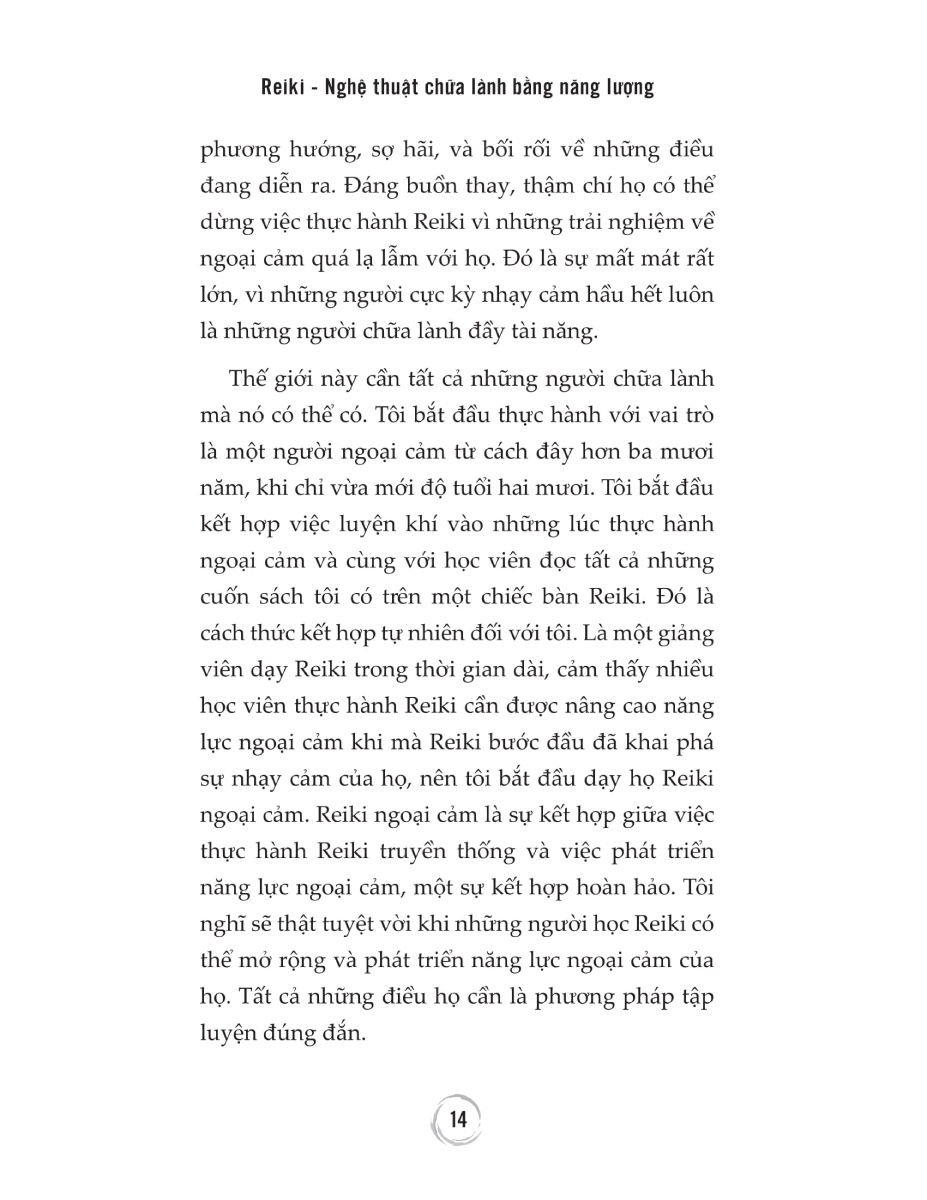 Reiki - Nghệ thuật chữa lành bằng năng lượng

phương hướng, sợ hãi, và bối rối về những điều đang diễn ra. Đáng buồn thay, thậm chí họ có thể dừng việc thực hành Reiki vì những trải nghiệm về ngoại cảm quá lạ lẫm với họ. Đó là sự mất mát rất lớn, vì những người cực kỳ nhạy cảm hầu hết luôn là những người chữa lành đầy tài năng.

Thế giới này cần tất cả những người chữa lành mà nó có thể có. Tôi bắt đầu thực hành với vai trò là một người ngoại cảm từ cách đây hơn ba mươi năm, khi chỉ vừa mới độ tuổi hai mươi. Tôi bắt đầu kết hợp việc luyện khí vào những lúc thực hành ngoại cảm và cùng với học viên đọc tất cả những cuốn sách tôi có trên một chiếc bàn Reiki. Đó là cách thức kết hợp tự nhiên đối với tôi. Là một giảng viên dạy Reiki trong thời gian dài, cảm thấy nhiều học viên thực hành Reiki cần được nâng cao năng lực ngoại cảm khi mà Reiki bước đầu đã khai phá sự nhạy cảm của họ, nên tôi bắt đầu dạy họ Reiki ngoại cảm. Reiki ngoại cảm là sự kết hợp giữa việc thực hành Reiki truyền thống và việc phát triển năng lực ngoại cảm, một sự kết hợp hoàn hảo. Tôi nghĩ sẽ thật tuyệt vời khi những người học Reiki có thể mở rộng và phát triển năng lực ngoại cảm của họ. Tất cả những điều họ cần là phương pháp tập luyện đúng đắn.

14